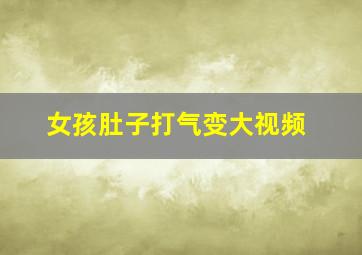 女孩肚子打气变大视频